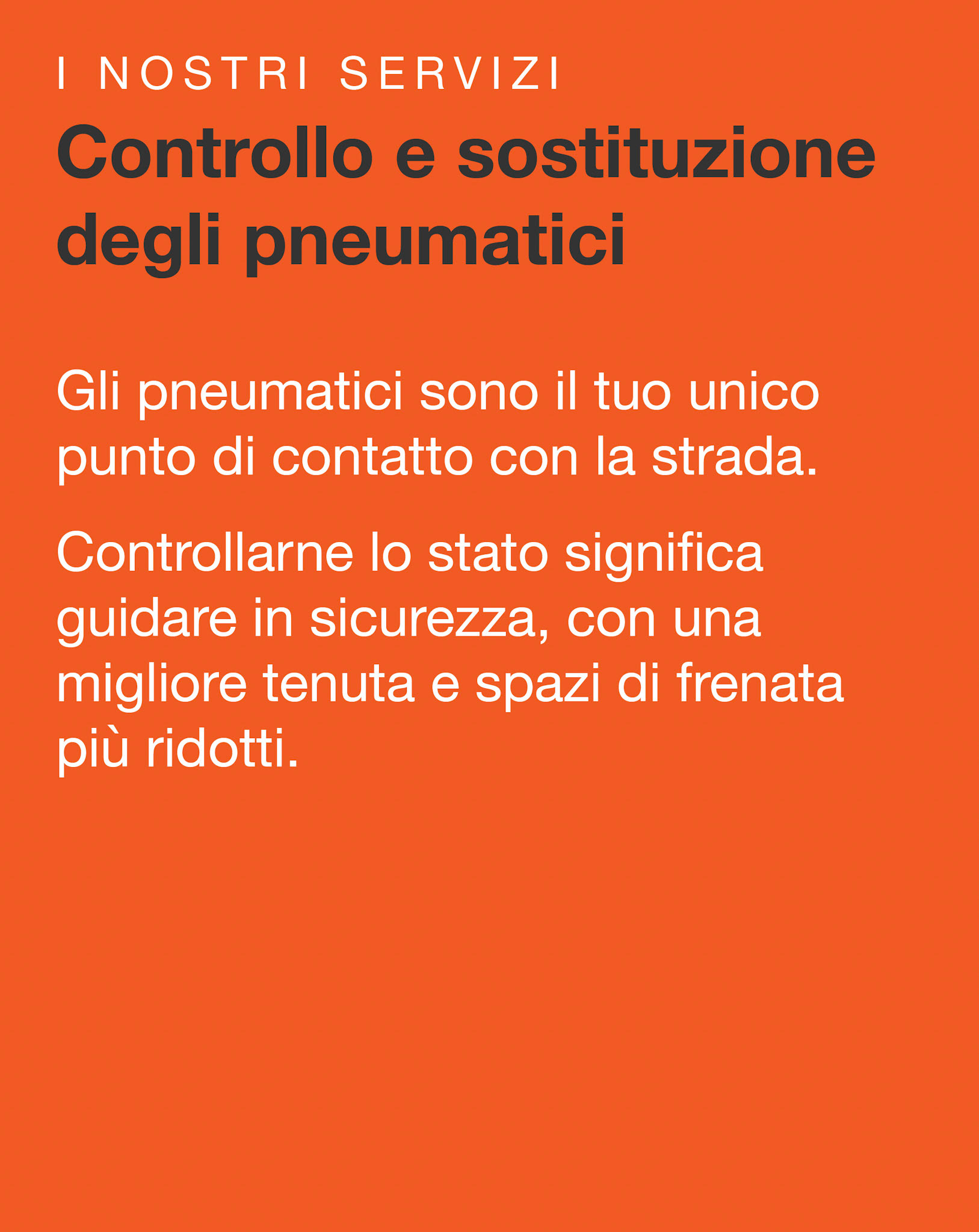 I NOSTRI SERVIZI

Controllo e sostituzione degli pneumatici

Gli pneumatici sono il tuo unico punto di contatto con la strada.

Controllarne lo stato significa guidare in sicurezza, con una migliore tenuta e spazi di frenata più ridotti.